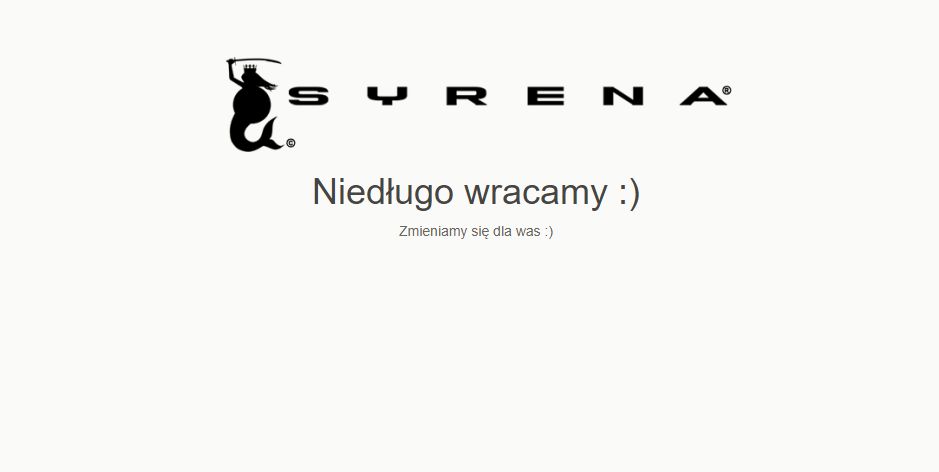 ©
SYRENA®

Niedługo wracamy :)

Zmieniamy się dla was :)